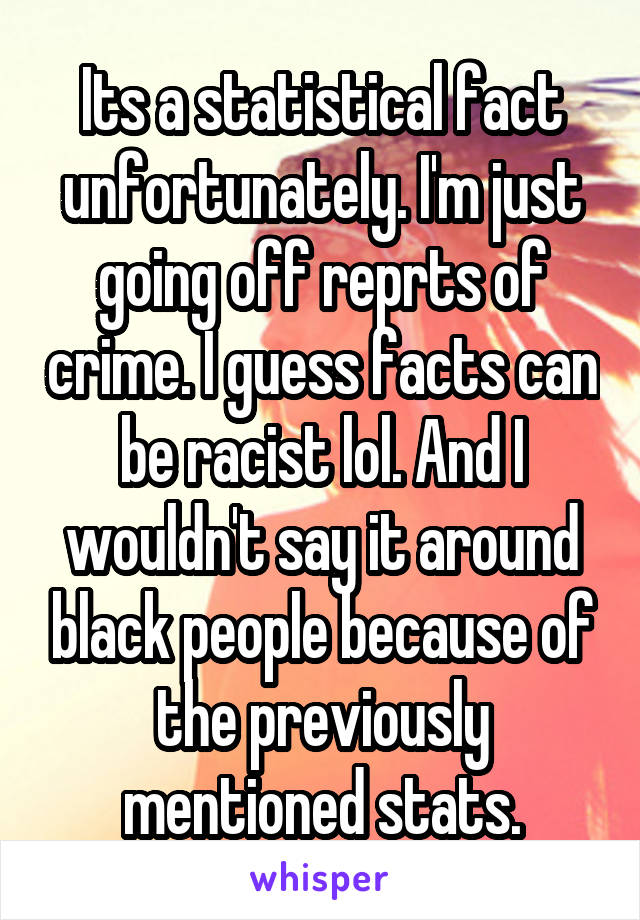 Its a statistical fact unfortunately. I'm just going off reprts of crime. I guess facts can be racist lol. And I wouldn't say it around black people because of the previously mentioned stats.

whisper